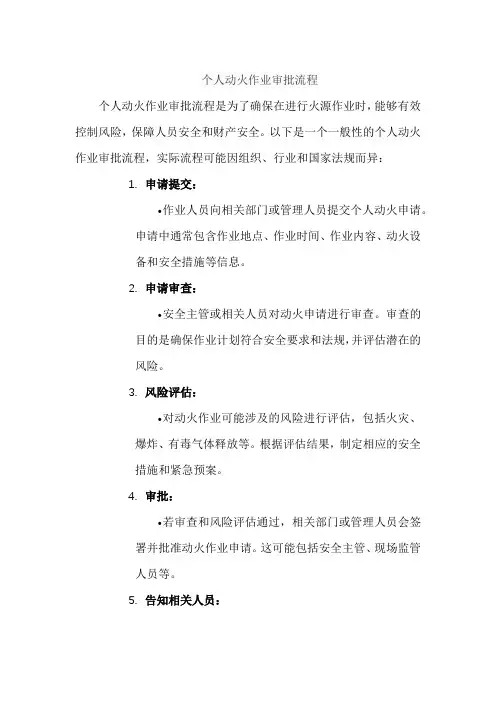 个人动火作业审批流程

个人动火作业审批流程是为了确保在进行火源作业时，能够有效控制风险，保障人员安全和财产安全。以下是一个一般性的个人动火作业审批流程，实际流程可能因组织、行业和国家法规而异：

1. 申请提交：

•作业人员向相关部门或管理人员提交个人动火申请。申请中通常包含作业地点、作业时间、作业内容、动火设备和安全措施等信息。

2. 申请审查：

•安全主管或相关人员对动火申请进行审查。审查的目的是确保作业计划符合安全要求和法规，并评估潜在的风险。

3. 风险评估：

•对动火作业可能涉及的风险进行评估，包括火灾、爆炸、有毒气体释放等。根据评估结果，制定相应的安全措施和紧急预案。

4. 审批：

•若审查和风险评估通过，相关部门或管理人员会签署并批准动火作业申请。这可能包括安全主管、现场监管人员等。

5. 告知相关人员：